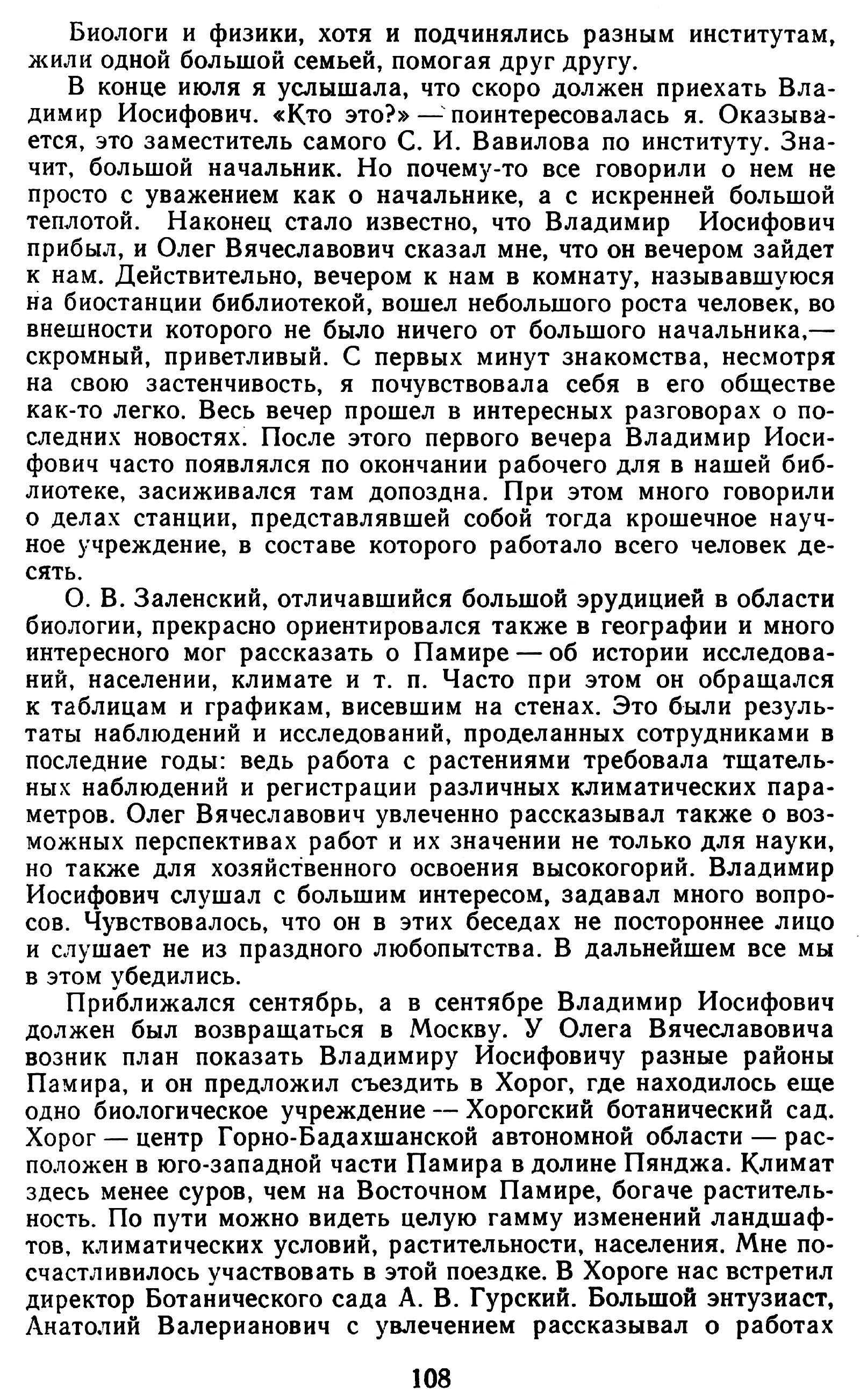 Биологи и физики, хотя и подчинялись разным институтам, жили одной большой семьей, помогая друг другу.

В конце июля я услышала, что скоро должен приехать Владимир Иосифович. «Кто это?» — поинтересовалась я. Оказывается, это заместитель самого С. И. Вавилова по институту. Значит, большой начальник. Но почему-то все говорили о нем не просто с уважением как о начальнике, а с искренней большой теплотой. Наконец стало известно, что Владимир Иосифович прибыл, и Олег Вячеславович сказал мне, что он вечером зайдет к нам. Действительно, вечером к нам в комнату, называвшуюся на биостанции библиотекой, вошел небольшого роста человек, во внешности которого не было ничего от большого начальника,— скромный, приветливый. С первых минут знакомства, несмотря на свою застенчивость, я почувствовала себя в его обществе как-то легко. Весь вечер прошел в интересных разговорах о последних новостях. После этого первого вечера Владимир Иосифович часто появлялся по окончании рабочего для в нашей библиотеке, засиживался там допоздна. При этом много говорили о делах станции, представлявшей собой тогда крошечное научное учреждение, в составе которого работало всего человек десять.

О. В. Заленский, отличавшийся большой эрудицией в области биологии, прекрасно ориентировался также в географии и много интересного мог рассказать о Памире — об истории исследований, населении, климате и т. п. Часто при этом он обращался к таблицам и графикам, висевшим на стенах. Это были результаты наблюдений и исследований, проделанных сотрудниками в последние годы: ведь работа с растениями требовала тщательных наблюдений и регистрации различных климатических параметров. Олег Вячеславович увлеченно рассказывал также о возможных перспективах работ и их значении не только для науки, но также для хозяйственного освоения высокогорий. Владимир Иосифович слушал с большим интересом, задавал много вопросов. Чувствовалось, что он в этих беседах не постороннее лицо и слушает не из праздного любопытства. В дальнейшем все мы в этом убедились.

Приближался сентябрь, а в сентябре Владимир Иосифович должен был возвращаться в Москву. У Олега Вячеславовича возник план показать Владимиру Иосифовичу разные районы Памира, и он предложил съездить в Хорог, где находилось еще одно биологическое учреждение — Хорогский ботанический сад. Хорог — центр Горно-Бадахшанской автономной области — расположен в юго-западной части Памира в долине Пянджа. Климат здесь менее суров, чем на Восточном Памире, богаче растительность. По пути можно видеть целую гамму изменений ландшафтов, климатических условий, растительности, населения. Мне посчастливилось участвовать в этой поездке. В Хороге нас встретил директор Ботанического сада А. В. Гурский. Большой энтузиаст, Анатолий Валерианович с увлечением рассказывал о работах

108